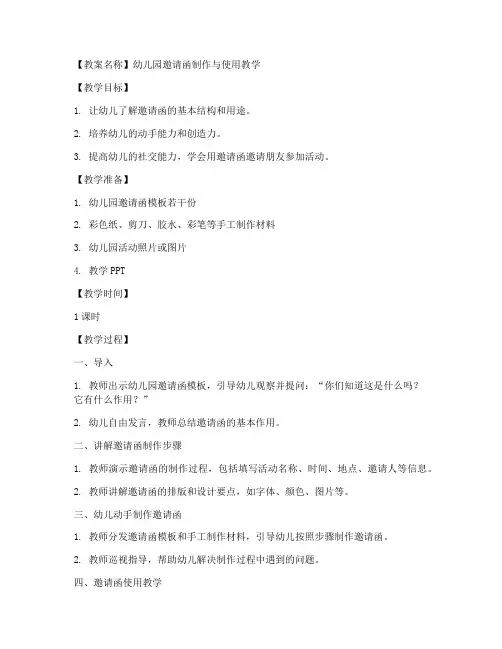 【教案名称】幼儿园邀请函制作与使用教学

【教学目标】

1. 让幼儿了解邀请函的基本结构和用途。

2. 培养幼儿的动手能力和创造力。

3. 提高幼儿的社交能力，学会用邀请函邀请朋友参加活动。

【教学准备】

1. 幼儿园邀请函模板若干份

2. 彩色纸、剪刀、胶水、彩笔等手工制作材料

3. 幼儿园活动照片或图片

4. 教学 PPT

【教学时间】

1 课时

【教学过程】

一、导入

1. 教师出示幼儿园邀请函模板，引导幼儿观察并提问：“你们知道这是什么吗？它有什么作用？”

2. 幼儿自由发言，教师总结邀请函的基本作用。

二、讲解邀请函制作步骤

1. 教师演示邀请函的制作过程，包括填写活动名称、时间、地点、邀请人等信息。

2. 教师讲解邀请函的排版和设计要点，如字体、颜色、图片等。

三、幼儿动手制作邀请函

1. 教师分发邀请函模板和手工制作材料，引导幼儿按照步骤制作邀请函。

2. 教师巡视指导，帮助幼儿解决制作过程中遇到的问题。

四、邀请函使用教学